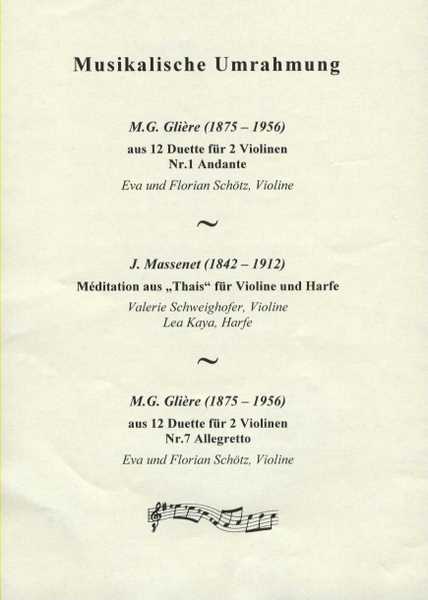 Musikalische Umrahmung

M.G. Glière (1875 – 1956)
aus 12 Duette für 2 Violinen
Nr.1 Andante
Eva und Florian Schötz, Violine

~

J. Massenet (1842 – 1912)
Méditation aus „Thais“ für Violine und Harfe
Valerie Schweighofer, Violine
Lea Kaya, Harfe

~

M.G. Glière (1875 – 1956)
aus 12 Duette für 2 Violinen
Nr.7 Allegretto
Eva und Florian Schötz, Violine